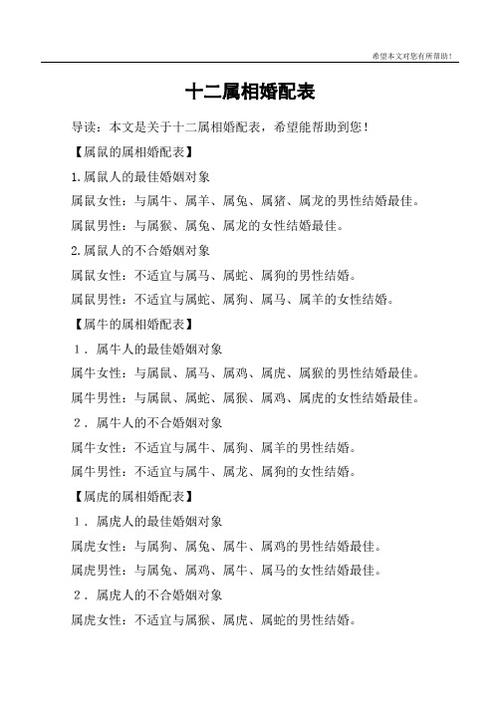 希望本文对您有所帮助！

十二属相婚配表

导读：本文是关于十二属相婚配表，希望能帮助到您！

【属鼠的属相婚配表】

1.属鼠人的最佳婚姻对象

属鼠女性：与属牛、属羊、属兔、属猪、属龙的男性结婚最佳。

属鼠男性：与属猴、属兔、属龙的女性结婚最佳。

2.属鼠人的不合婚姻对象

属鼠女性：不适宜与属马、属蛇、属狗的男性结婚。

属鼠男性：不适宜与属蛇、属狗、属马、属羊的女性结婚。

【属牛的属相婚配表】

1．属牛人的最佳婚姻对象

属牛女性：与属鼠、属马、属鸡、属虎、属猴的男性结婚最佳。

属牛男性：与属鼠、属蛇、属猴、属鸡、属虎的女性结婚最佳。

2．属牛人的不合婚姻对象

属牛女性：不适宜与属牛、属狗、属羊的男性结婚。

属牛男性：不适宜与属牛、属龙、属狗的女性结婚。

【属虎的属相婚配表】

1．属虎人的最佳婚姻对象

属虎女性：与属狗、属兔、属牛、属鸡的男性结婚最佳。

属虎男性：与属兔、属鸡、属牛、属马的女性结婚最佳。

2．属虎人的不合婚姻对象

属虎女性：不适宜与属猴、属虎、属蛇的男性结婚。